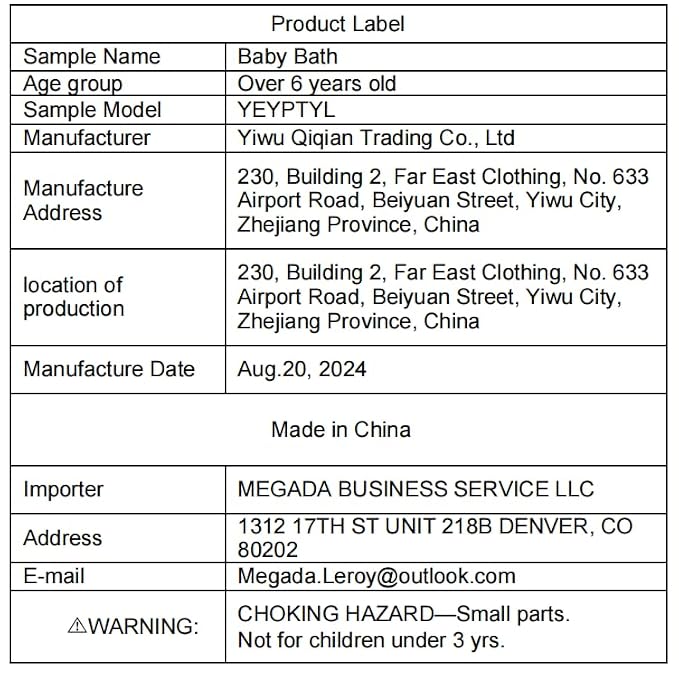 | Product Label | |
|---|---|
| Sample Name | Baby Bath |
| Age group | Over 6 years old |
| Sample Model | YEYPTYL |
| Manufacturer | Yiwu Qiqian Trading Co., Ltd |
| Manufacture Address | 230, Building 2, Far East Clothing, No. 633 Airport Road, Beiyuan Street, Yiwu City, Zhejiang Province, China |
| location of production | 230, Building 2, Far East Clothing, No. 633 Airport Road, Beiyuan Street, Yiwu City, Zhejiang Province, China |
| Manufacture Date | Aug.20, 2024 |
| Made in China | |
| Importer | MEGADA BUSINESS SERVICE LLC |
| Address | 1312 17TH ST UNIT 218B DENVER, CO 80202 |
| E-mail | Megada.Leroy@outlook.com |
| ⚠WARNING: | CHOKING HAZARD—Small parts. Not for children under 3 yrs. |